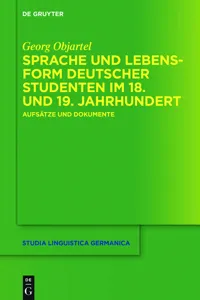 DE GRUYTER

Georg Objartel

SPRACHE UND LEBENSFORM DEUTSCHER STUDENTEN IM 18. UND 19. JAHRHUNDERT

AUFSÄTZE UND DOKUMENTE

STUDIA LINGUISTICA GERMANICA

DE G